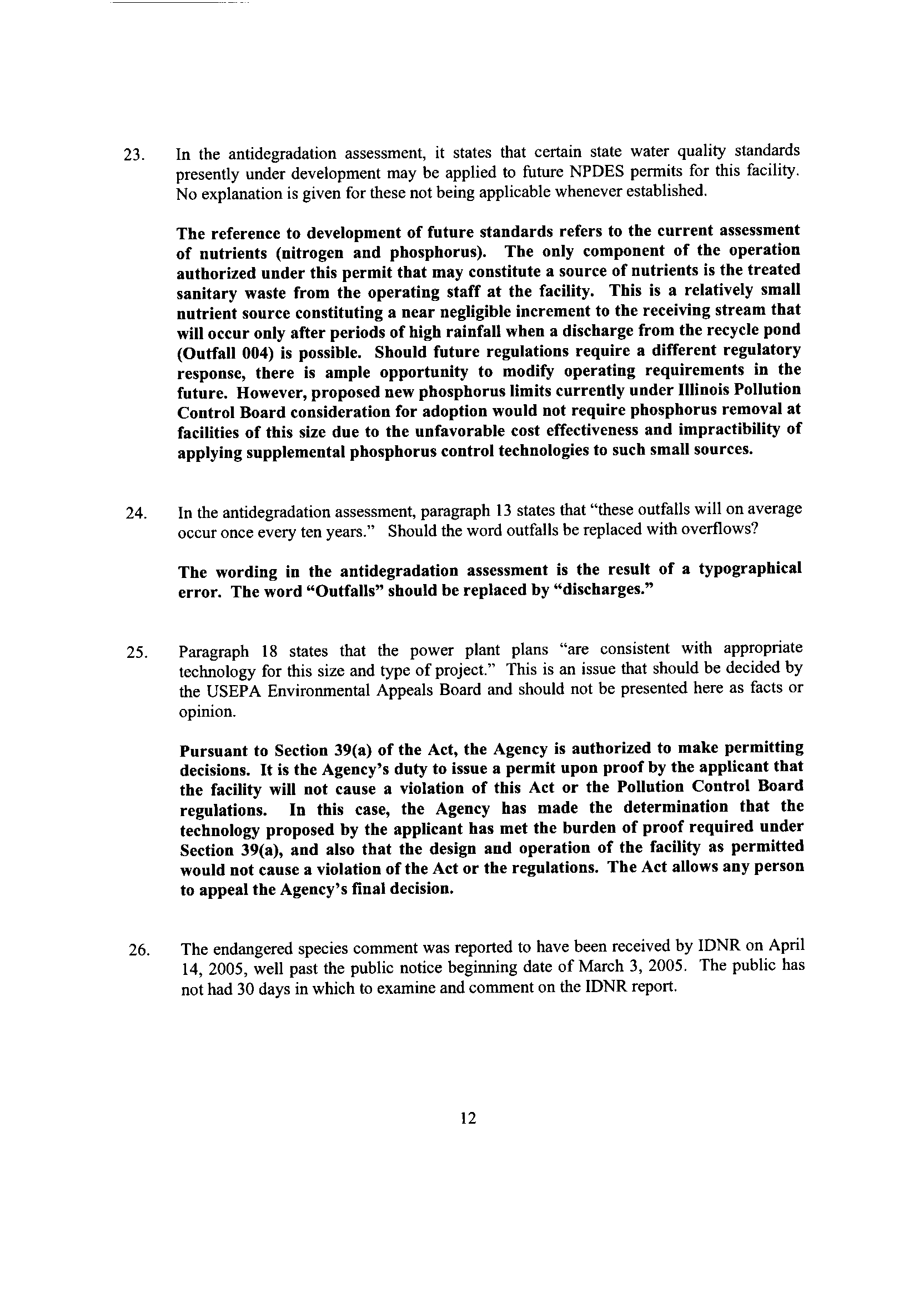 23. In the antidegradation assessment, it states that certain state water quality standards presently under development may be applied to future NPDES permits for this facility. No explanation is given for these not being applicable whenever established.

The reference to development of future standards refers to the current assessment of nutrients (nitrogen and phosphorus). The only component of the operation authorized under this permit that may constitute a source of nutrients is the treated sanitary waste from the operating staff at the facility. This is a relatively small nutrient source constituting a near negligible increment to the receiving stream that will occur only after periods of high rainfall when a discharge from the recycle pond (Outfall 004) is possible. Should future regulations require a different regulatory response, there is ample opportunity to modify operating requirements in the future. However, proposed new phosphorus limits currently under Illinois Pollution Control Board consideration for adoption would not require phosphorus removal at facilities of this size due to the unfavorable cost effectiveness and impractibility of applying supplemental phosphorus control technologies to such small sources.

24. In the antidegradation assessment, paragraph 13 states that "these outfalls will on average occur once every ten years." Should the word outfalls be replaced with overflows?

The wording in the antidegradation assessment is the result of a typographical error. The word "Outfalls" should be replaced by "discharges."

25. Paragraph 18 states that the power plant plans "are consistent with appropriate technology for this size and type of project." This is an issue that should be decided by the USEPA Environmental Appeals Board and should not be presented here as facts or opinion.

Pursuant to Section 39(a) of the Act, the Agency is authorized to make permitting decisions. It is the Agency's duty to issue a permit upon proof by the applicant that the facility will not cause a violation of this Act or the Pollution Control Board regulations. In this case, the Agency has made the determination that the technology proposed by the applicant has met the burden of proof required under Section 39(a), and also that the design and operation of the facility as permitted would not cause a violation of the Act or the regulations. The Act allows any person to appeal the Agency's final decision.

26. The endangered species comment was reported to have been received by IDNR on April 14, 2005, well past the public notice beginning date of March 3, 2005. The public has not had 30 days in which to examine and comment on the IDNR report.

12